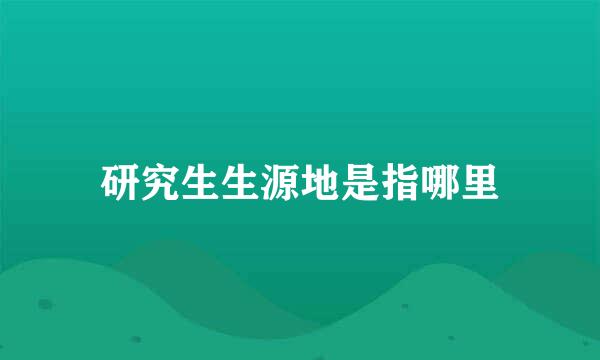 研究生生源地是指哪里